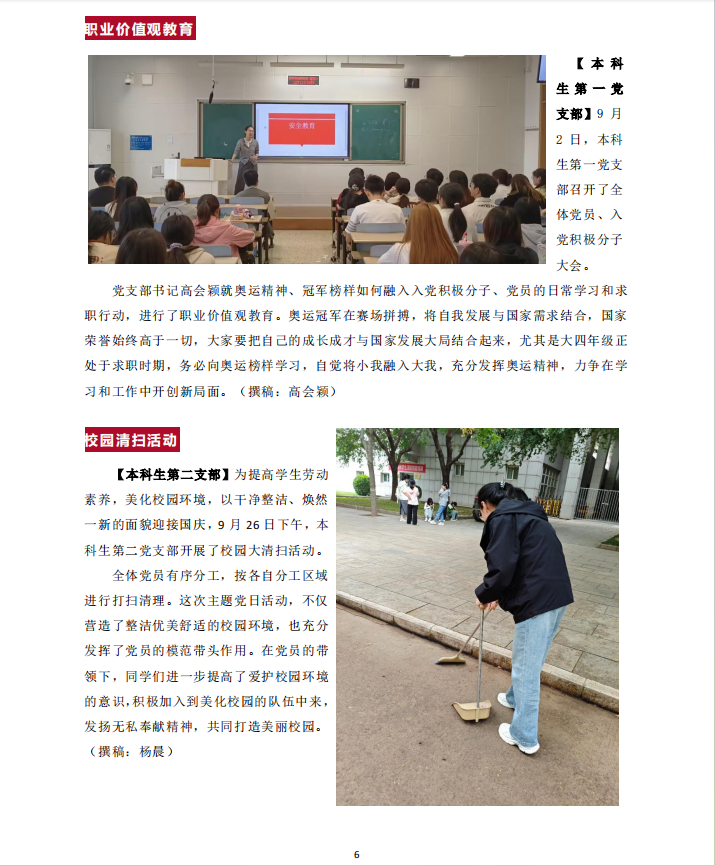 职业价值观教育

安全教育

【本科生第一党支部】9月2日，本科生第一党支部召开了全体党员、入党积极分子大会。

党支部书记高会颖就奥运精神、冠军榜样如何融入入党积极分子、党员的日常学习和求职行动，进行了职业价值观教育。奥运冠军在赛场拼搏，将自我发展与国家需求结合，国家荣誉始终高于一切，大家要把自己的成长成才与国家发展大局结合起来，尤其是大四年级正处于求职时期，务必向奥运榜样学习，自觉将小我融入大我，充分发挥奥运精神，力争在学习和工作中开创新局面。（撰稿：高会颖）

校园清扫活动

【本科生第二支部】为提高学生劳动素养，美化校园环境，以干净整洁、焕然一新的面貌迎接国庆，9月26日下午，本科生第二党支部开展了校园大清扫活动。

全体党员有序分工，按各自分工区域进行打扫清理。这次主题党日活动，不仅营造了整洁优美舒适的校园环境，也充分发挥了党员的模范带头作用。在党员的带领下，同学们进一步提高了爱护校园环境的意识，积极加入到美化校园的队伍中来，发扬无私奉献精神，共同打造美丽校园。（撰稿：杨晨）

6